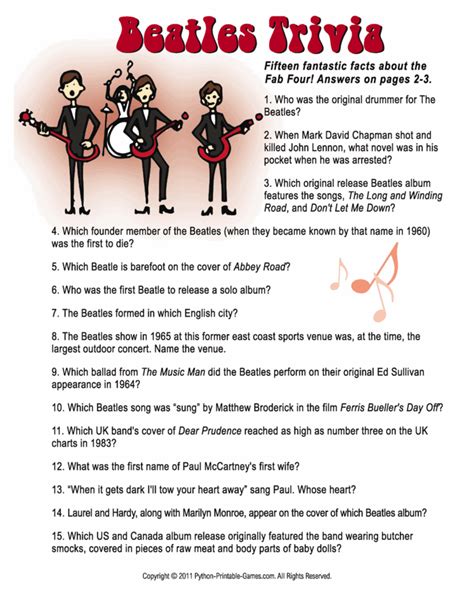 Beatles Trivia

Fifteen fantastic facts about the Fab Four! Answers on pages 2-3.

1. Who was the original drummer for The Beatles?

2. When Mark David Chapman shot and killed John Lennon, what novel was in his pocket when he was arrested?

3. Which original release Beatles album features the songs, The Long and Winding Road, and Don't Let Me Down?

4. Which founder member of the Beatles (when they became known by that name in 1960) was the first to die?

5. Which Beatle is barefoot on the cover of Abbey Road?

6. Who was the first Beatle to release a solo album?

7. The Beatles formed in which English city?

8. The Beatles show in 1965 at this former east coast sports venue was, at the time, the largest outdoor concert. Name the venue.

9. Which ballad from The Music Man did the Beatles perform on their original Ed Sullivan appearance in 1964?

10. Which Beatles song was "sung" by Matthew Broderick in the film Ferris Bueller's Day Off?

11. Which UK band's cover of Dear Prudence reached as high as number three on the UK charts in 1983?

12. What was the first name of Paul McCartney's first wife?

13. "When it gets dark I'll tow your heart away" sang Paul. Whose heart?

14. Laurel and Hardy, along with Marilyn Monroe, appear on the cover of which Beatles album?

15. Which US and Canada album release originally featured the band wearing butcher smocks, covered in pieces of raw meat and body parts of baby dolls?

Copyright © 2011 Python-Printable-Games.com. All Rights Reserved.